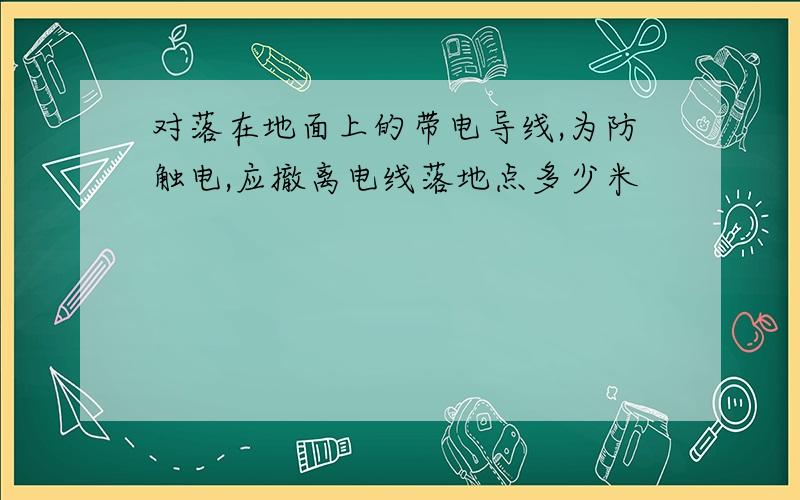 对落在地面上的带电导线,为防触电,应撤离电线落地点多少米